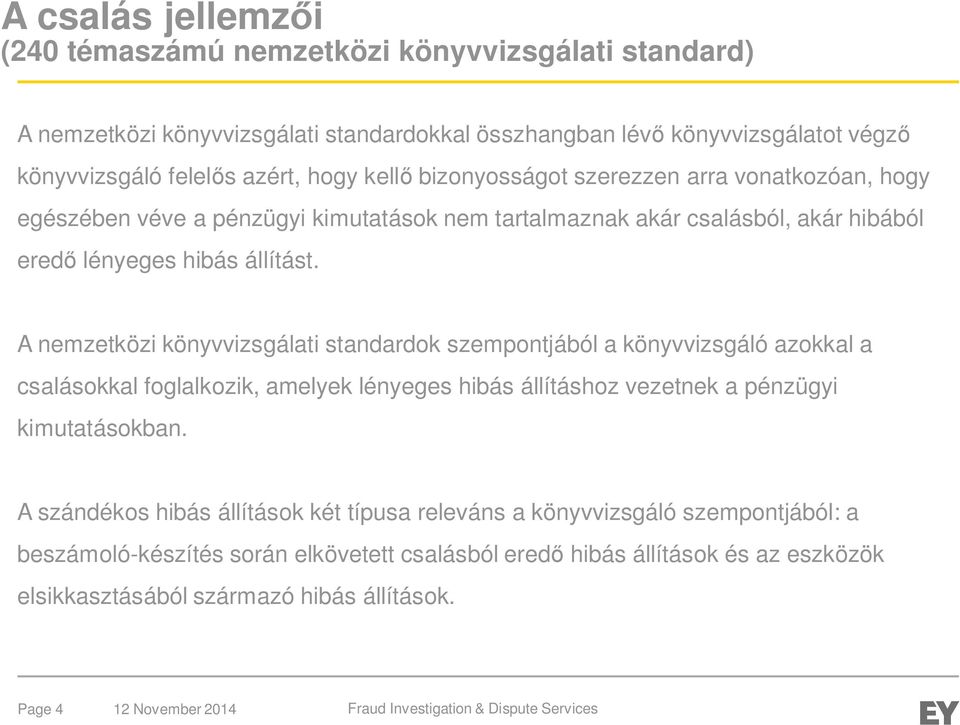 A csalás jellemzői
(240 témaszámú nemzetközi könyvvizsgálati standard)

A nemzetközi könyvvizsgálati standardokkal összhangban lévő könyvvizsgálatot végző könyvvizsgáló felelős azért, hogy kellő bizonyosságot szerezzen arra vonatkozóan, hogy egészében véve a pénzügyi kimutatások nem tartalmaznak akár csalásból, akár hibából eredő lényeges hibás állítást.

A nemzetközi könyvvizsgálati standardok szempontjából a könyvvizsgáló azokkal a csalásokkal foglalkozik, amelyek lényeges hibás állításhoz vezetnek a pénzügyi kimutatásokban.

A szándékos hibás állítások két típusa releváns a könyvvizsgáló szempontjából: a beszámoló-készítés során elkövetett csalásból eredő hibás állítások és az eszközök elsikkasztásából származó hibás állítások.

Page 4 12 November 2014 Fraud Investigation & Dispute Services

EY